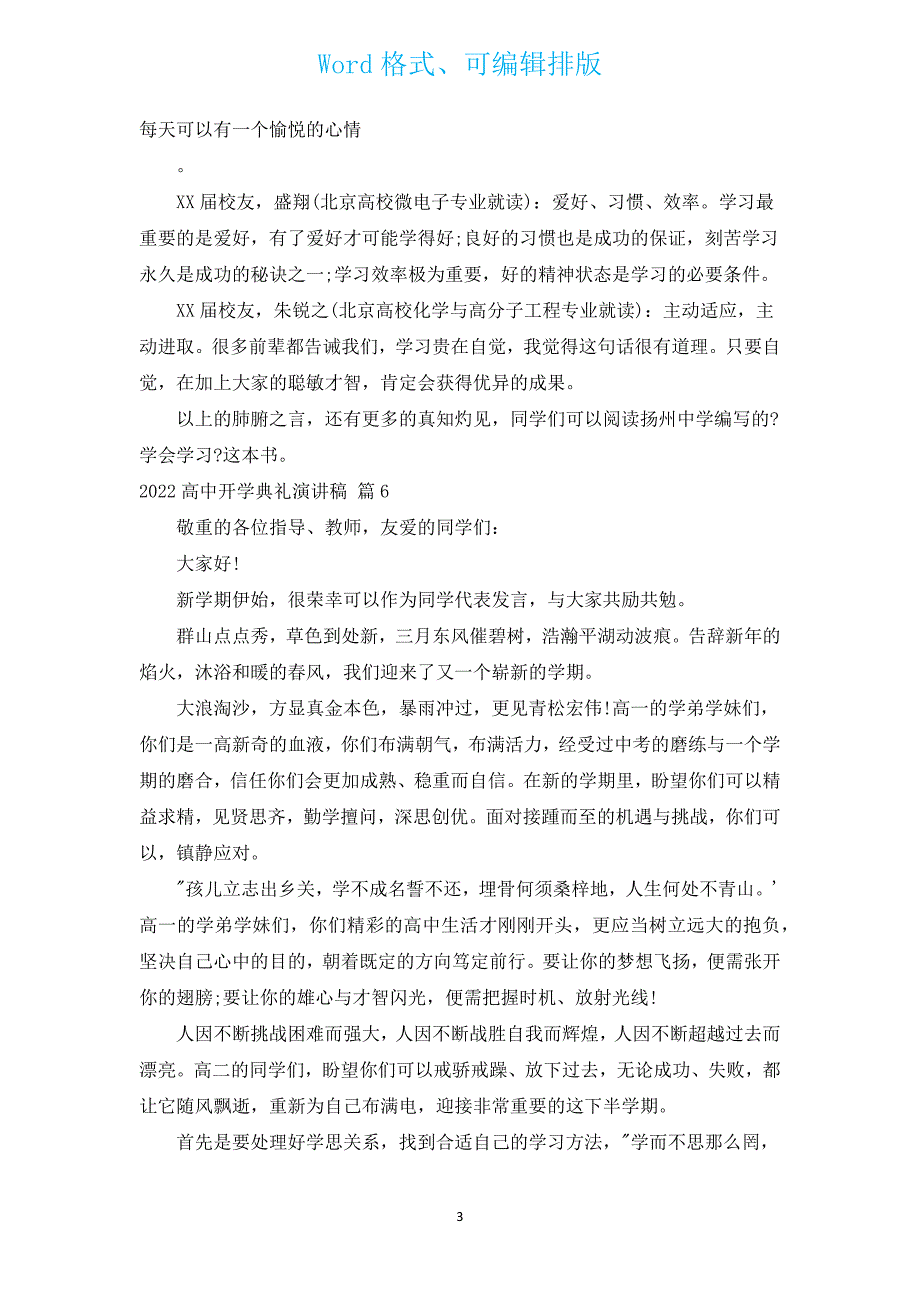 Word 格式、可编辑排版

每天可以有一个愉悦的心情

。

XX 届校友，盛翔(北京高校微电子专业就读)：爱好、习惯、效率。学习最重要的是爱好，有了爱好才可能学得好;良好的习惯也是成功的保证，刻苦学习永久是成功的秘诀之一;学习效率极为重要，好的精神状态是学习的必要条件。

XX 届校友，朱锐之(北京高校化学与高分子工程专业就读)：主动适应，主动进取。很多前辈都告诫我们，学习贵在自觉，我觉得这句话很有道理。只要自觉，在加上大家的聪敏才智，肯定会获得优异的成果。

以上的肺腑之言，还有更多的真知灼见，同学们可以阅读扬州中学编写的?学会学习?这本书。

2022 高中开学典礼演讲稿 篇 6

敬重的各位指导、教师，友爱的同学们：

大家好!

新学期伊始，很荣幸可以作为同学代表发言，与大家共励共勉。

群山点点秀，草色到处新，三月东风催碧树，浩瀚平湖动波痕。告辞新年的焰火，沐浴和暖的春风，我们迎来了又一个崭新的学期。

大浪淘沙，方显真金本色，暴雨冲过，更见青松宏伟!高一的学弟学妹们，你们是一高新奇的血液，你们布满朝气，布满活力，经受过中考的磨练与一个学期的磨合，信任你们会更加成熟、稳重而自信。在新的学期里，盼望你们可以精益求精，见贤思齐，勤学擅问，深思创优。面对接踵而至的机遇与挑战，你们可以，镇静应对。

"孩儿立志出乡关，学不成名誓不还，埋骨何须桑梓地，人生何处不青山。'高一的学弟学妹们，你们精彩的高中生活才刚刚开头，更应当树立远大的抱负，坚决自己心中的目的，朝着既定的方向笃定前行。要让你的梦想飞扬，便需张开你的翅膀;要让你的雄心与才智闪光，便需把握时机、放射光线!

人因不断挑战困难而强大，人因不断战胜自我而辉煌，人因不断超越过去而漂亮。高二的同学们，盼望你们可以戒骄戒躁、放下过去，无论成功、失败，都让它随风飘逝，重新为自己布满电，迎接非常重要的这下半学期。

首先是要处理好学思关系，找到合适自己的学习方法，"学而不思那么罔，

3